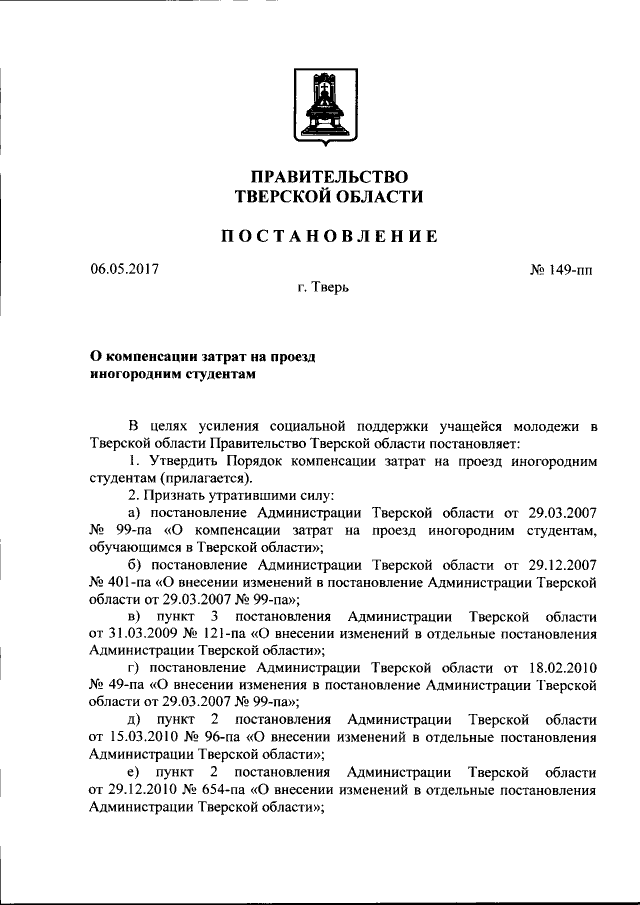 ПРАВИТЕЛЬСТВО
ТВЕРСКОЙ ОБЛАСТИ

ПОСТАНОВЛЕНИЕ

06.05.2017

№ 149-пп

г. Тверь

О компенсации затрат на проезд иногородним студентам

В целях усиления социальной поддержки учащейся молодежи в Тверской области Правительство Тверской области постановляет:

1. Утвердить Порядок компенсации затрат на проезд иногородним студентам (прилагается).

2. Признать утратившими силу:

а) постановление Администрации Тверской области от 29.03.2007 № 99-па «О компенсации затрат на проезд иногородним студентам, обучающимся в Тверской области»;

б) постановление Администрации Тверской области от 29.12.2007 № 401-па «О внесении изменений в постановление Администрации Тверской области от 29.03.2007 № 99-па»;

в) пункт 3 постановления Администрации Тверской области от 31.03.2009 № 121-па «О внесении изменений в отдельные постановления Администрации Тверской области»;

г) постановление Администрации Тверской области от 18.02.2010 № 49-па «О внесении изменения в постановление Администрации Тверской области от 29.03.2007 № 99-па»;

д) пункт 2 постановления Администрации Тверской области от 15.03.2010 № 96-па «О внесении изменений в отдельные постановления Администрации Тверской области»;

е) пункт 2 постановления Администрации Тверской области от 29.12.2010 № 654-па «О внесении изменений в отдельные постановления Администрации Тверской области»;